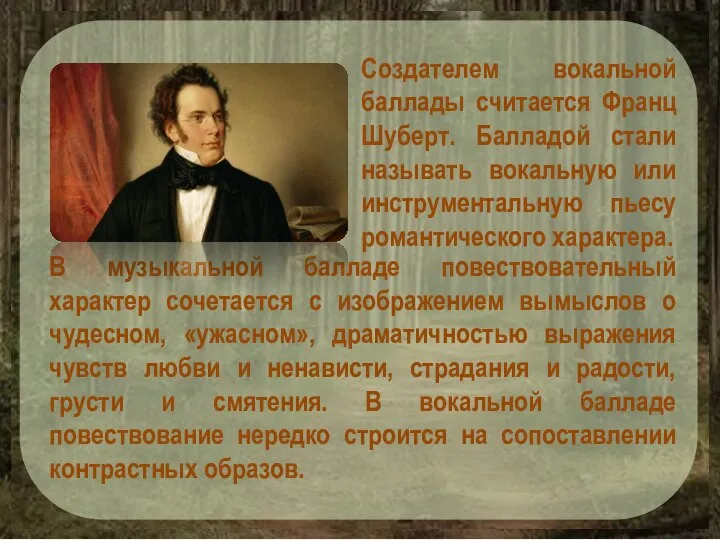 Создателем вокальной баллады считается Франц Шуберт. Балладой стали называть вокальную или инструментальную пьесу романтического характера. В музыкальной балладе повествовательный характер сочетается с изображением вымыслов о чудесном, «ужасном», драматичностью выражения чувств любви и ненависти, страдания и радости, грусти и смятения. В вокальной балладе повествование нередко строится на сопоставлении контрастных образов.